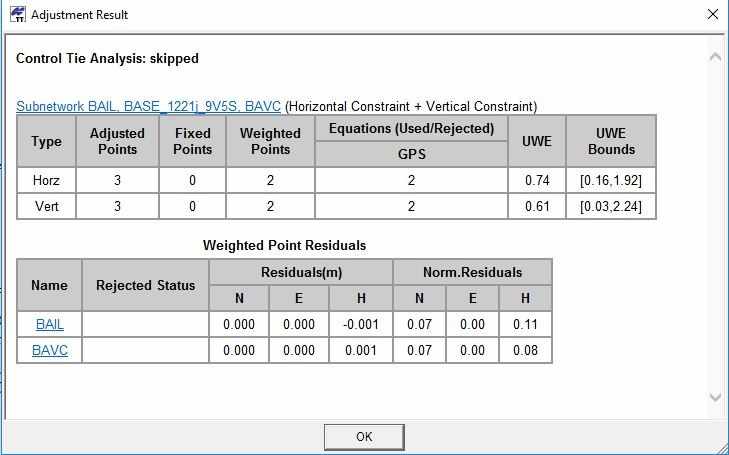 Adjustment Result

Control Tie Analysis: skipped

Subnetwork BAIL, BASE_1221j_9V5S, BAVC (Horizontal Constraint + Vertical Constraint)

| Type | Adjusted Points | Fixed Points | Weighted Points | Equations (Used/Rejected) GPS | UWE | UWE Bounds |
|---|---|---|---|---|---|---|
| Horz | 3 | 0 | 2 | 2 | 0.74 | [0.16,1.92] |
| Vert | 3 | 0 | 2 | 2 | 0.61 | [0.03,2.24] |

Weighted Point Residuals

| Name | Rejected Status | Residuals(m) N | Residuals(m) E | Residuals(m) H | Norm.Residuals N | Norm.Residuals E | Norm.Residuals H |
|---|---|---|---|---|---|---|---|
| BAIL | | 0.000 | 0.000 | -0.001 | 0.07 | 0.00 | 0.11 |
| BAVC | | 0.000 | 0.000 | 0.001 | 0.07 | 0.00 | 0.08 |

OK